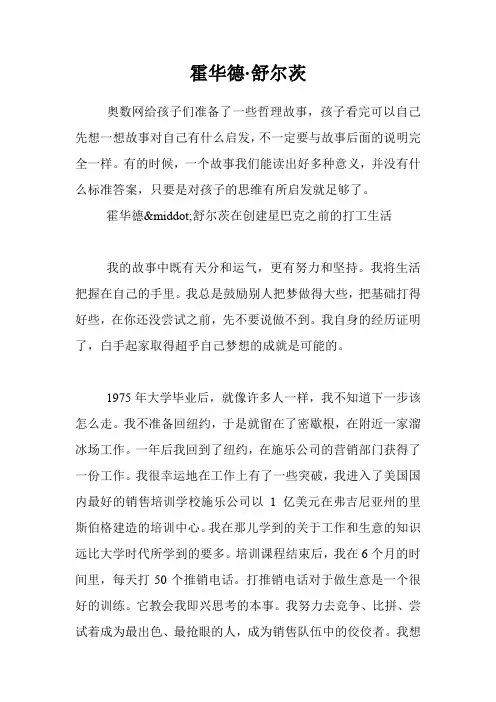 霍华德·舒尔茨

奥数网给孩子们准备了一些哲理故事，孩子看完可以自己先想一想故事对自己有什么启发，不一定要与故事后面的说明完全一样。有的时候，一个故事我们能读出好多种意义，并没有什么标准答案，只要是对孩子的思维有所启发就足够了。

霍华德&middot;舒尔茨在创建星巴克之前的打工生活

我的故事中既有天分和运气，更有努力和坚持。我将生活把握在自己的手里。我总是鼓励别人把梦做得大些，把基础打得好些，在你还没尝试之前，先不要说做不到。我自身的经历证明了，白手起家取得超乎自己梦想的成就是可能的。

1975 年大学毕业后，就像许多人一样，我不知道下一步该怎么走。我不准备回纽约，于是就留在了密歇根，在附近一家溜冰场工作。一年后我回到了纽约，在施乐公司的营销部门获得了一份工作。我很幸运地在工作上有了一些突破，我进入了美国国内最好的销售培训学校施乐公司以 1 亿美元在弗吉尼亚州的里斯伯格建造的培训中心。我在那儿学到的关于工作和生意的知识远比大学时代所学到的要多。培训课程结束后，我在 6 个月的时间里，每天打 50 个推销电话。打推销电话对于做生意是一个很好的训练。它教会我即兴思考的本事。我努力去竞争、比拼、尝试着成为最出色、最抢眼的人，成为销售队伍中的佼佼者。我想